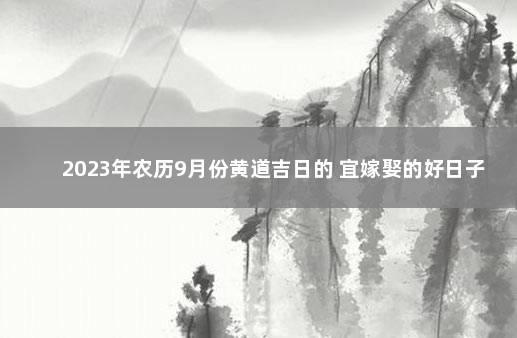 2023年农历9月份黄道吉日的 宜嫁娶的好日子